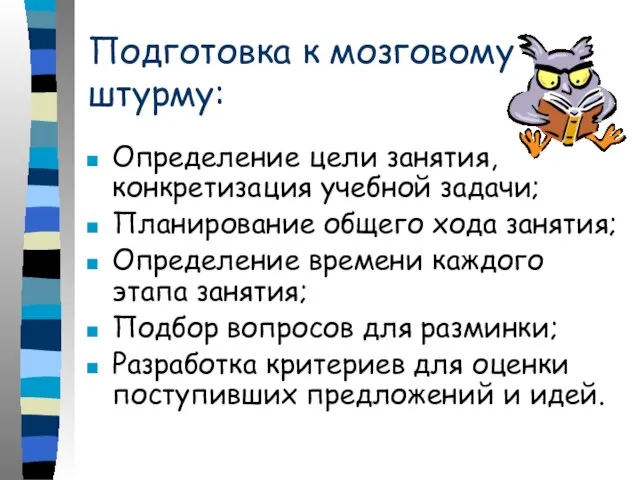 Подготовка к мозговому штурму:

- Определение цели занятия, конкретизация учебной задачи;
- Планирование общего хода занятия;
- Определение времени каждого этапа занятия;
- Подбор вопросов для разминки;
- Разработка критериев для оценки поступивших предложений и идей.